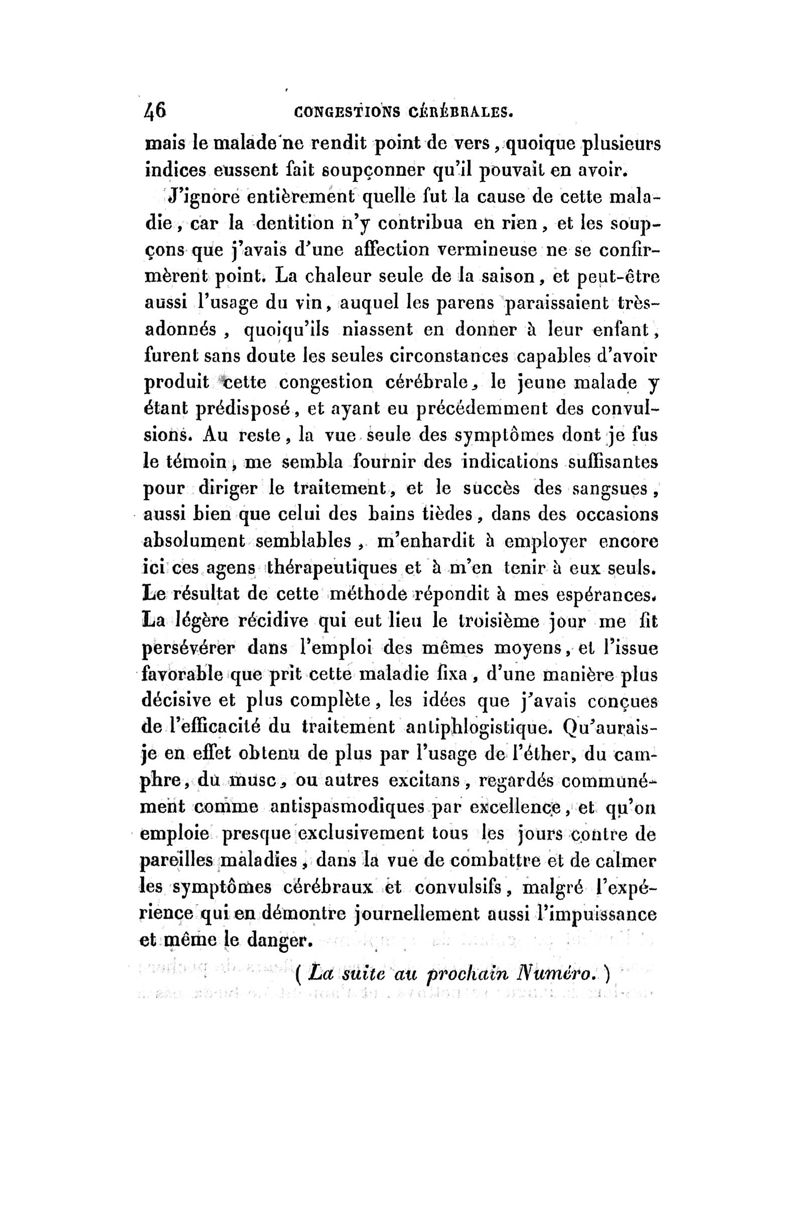 46 CONGESTIONS CÉRÉBRALES.

mais le malade ne rendit point de vers, quoique plusieurs indices eussent fait soupçonner qu'il pouvait en avoir.

J'ignore entièrement quelle fut la cause de cette maladie, car la dentition n'y contribua en rien, et les soupçons que j'avais d'une affection vermineuse ne se confirmèrent point. La chaleur seule de la saison, et peut-être aussi l'usage du vin, auquel les parens paraissaient très-adonnés, quoiqu'ils niassent en donner à leur enfant, furent sans doute les seules circonstances capables d'avoir produit cette congestion cérébrale, le jeune malade y étant prédisposé, et ayant eu précédemment des convulsions. Au reste, la vue seule des symptômes dont je fus le témoin, me sembla fournir des indications suffisantes pour diriger le traitement, et le succès des sangsues, aussi bien que celui des bains tièdes, dans des occasions absolument semblables, m'enhardit à employer encore ici ces agens thérapeutiques et à m'en tenir à eux seuls. Le résultat de cette méthode répondit à mes espérances. La légère récidive qui eut lieu le troisième jour me fit persévérer dans l'emploi des mêmes moyens, et l'issue favorable que prit cette maladie fixa, d'une manière plus décisive et plus complète, les idées que j'avais conçues de l'efficacité du traitement antiphlogistique. Qu'aurais-je en effet obtenu de plus par l'usage de l'éther, du camphre, du musc, ou autres excitans, regardés communément comme antispasmodiques par excellence, et qu'on emploie presque exclusivement tous les jours contre de pareilles maladies, dans la vue de combattre et de calmer les symptômes cérébraux et convulsifs, malgré l'expérience qui en démontre journellement aussi l'impuissance et même le danger.

( La suite au prochain Numéro. )